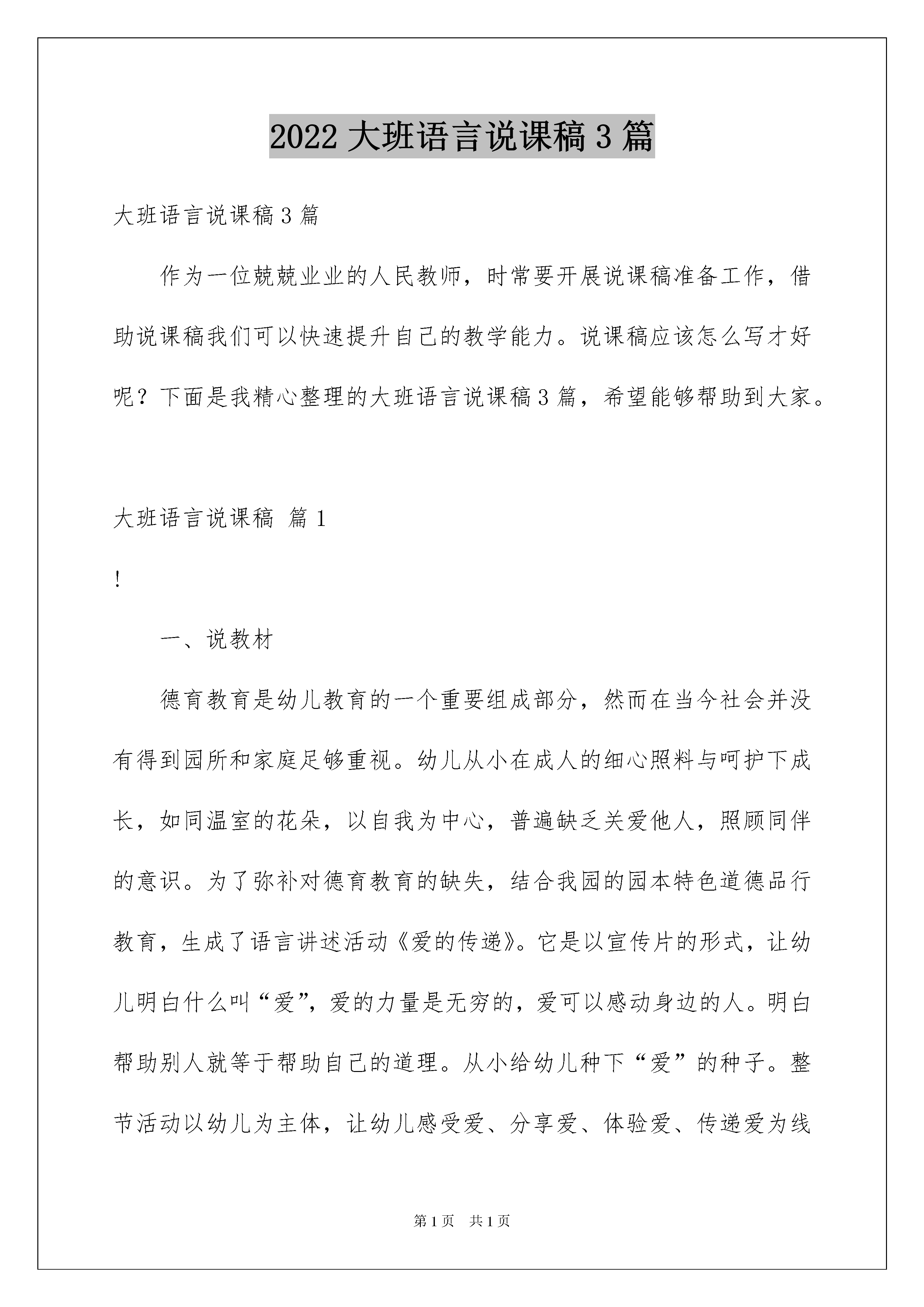 2022 大班语言说课稿 3 篇

大班语言说课稿 3 篇

作为一位兢兢业业的人民教师，时常要开展说课稿准备工作，借助说课稿我们可以快速提升自己的教学能力。说课稿应该怎么写才好呢？下面是我精心整理的大班语言说课稿 3 篇，希望能够帮助到大家。

大班语言说课稿 篇 1

!

一、说教材

德育教育是幼儿教育的一个重要组成部分，然而在当今社会并没有得到园所和家庭足够重视。幼儿从小在成人的细心照料与呵护下成长，如同温室的花朵，以自我为中心，普遍缺乏关爱他人，照顾同伴的意识。为了弥补对德育教育的缺失，结合我园的园本特色道德品行教育，生成了语言讲述活动《爱的传递》。它是以宣传片的形式，让幼儿明白什么叫“爱”，爱的力量是无穷的，爱可以感动身边的人。明白帮助别人就等于帮助自己的道理。从小给幼儿种下“爱”的种子。整节活动以幼儿为主体，让幼儿感受爱、分享爱、体验爱、传递爱为线

第 1 页 共 1 页